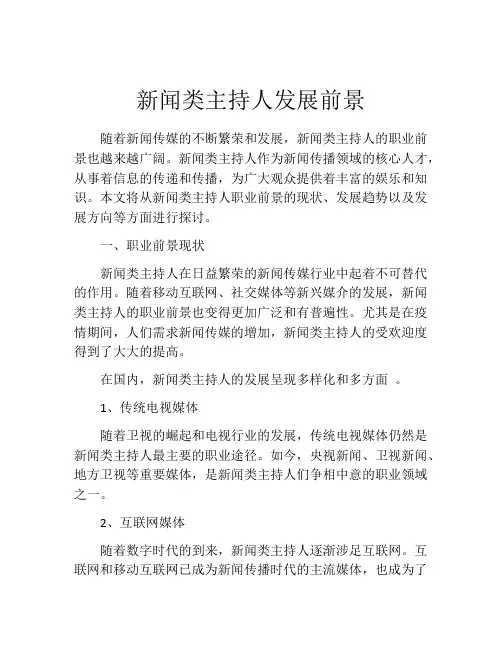 新闻类主持人发展前景

随着新闻传媒的不断繁荣和发展，新闻类主持人的职业前景也越来越广阔。新闻类主持人作为新闻传播领域的核心人才，从事着信息的传递和传播，为广大观众提供着丰富的娱乐和知识。本文将从新闻类主持人职业前景的现状、发展趋势以及发展方向等方面进行探讨。

一、职业前景现状

新闻类主持人在日益繁荣的新闻传媒行业中起着不可替代的作用。随着移动互联网、社交媒体等新兴媒介的发展，新闻类主持人的职业前景也变得更加广泛和有普遍性。尤其是在疫情期间，人们需求新闻传媒的增加，新闻类主持人的受欢迎度得到了大大的提高。

在国内，新闻类主持人的发展呈现多样化和多方面 。

1、传统电视媒体

随着卫视的崛起和电视行业的发展，传统电视媒体仍然是新闻类主持人最主要的职业途径。如今，央视新闻、卫视新闻、地方卫视等重要媒体，是新闻类主持人们争相中意的职业领域之一。

2、互联网媒体

随着数字时代的到来，新闻类主持人逐渐涉足互联网。互联网和移动互联网已成为新闻传播时代的主流媒体，也成为了